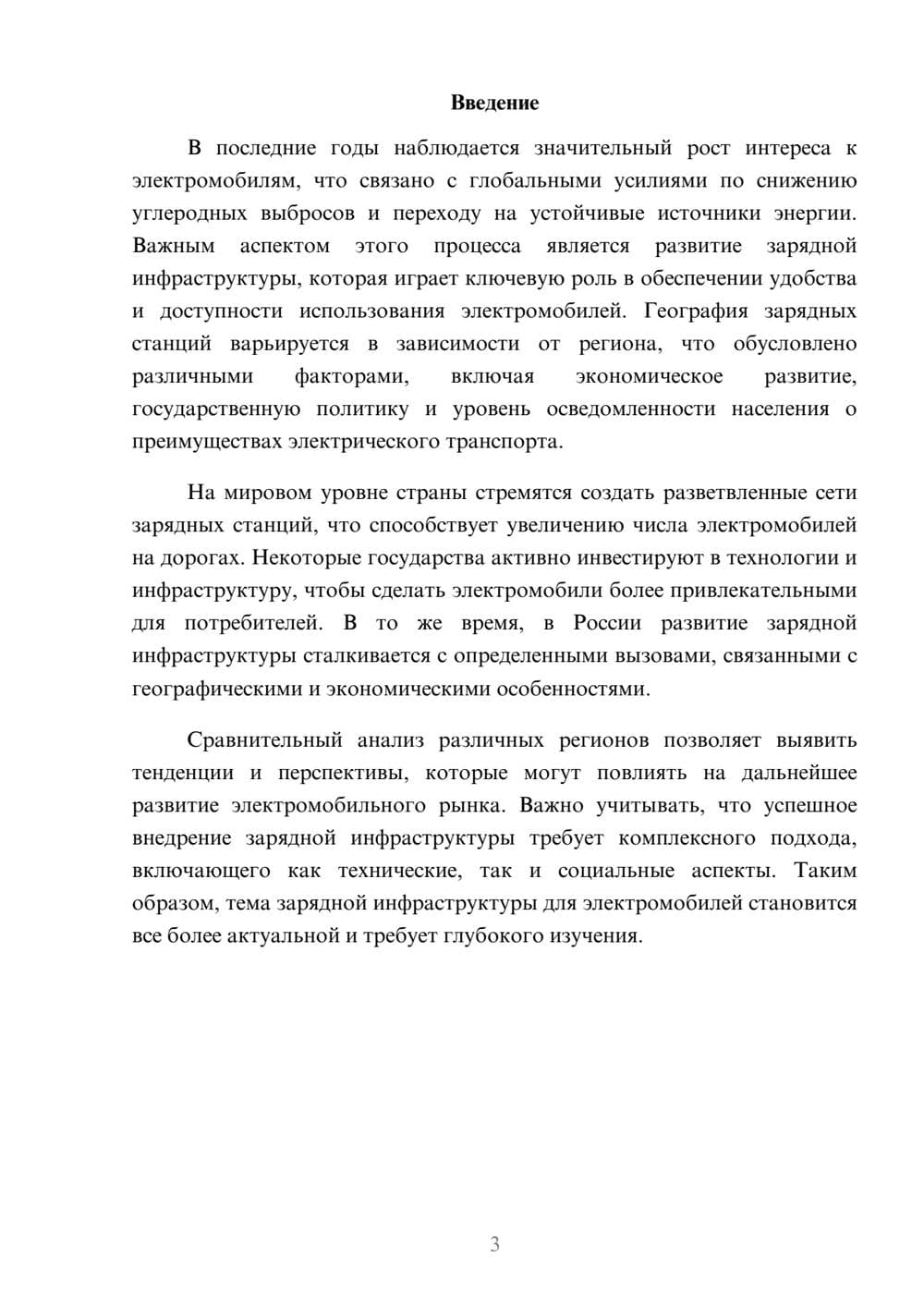 Введение

В последние годы наблюдается значительный рост интереса к электромобилям, что связано с глобальными усилиями по снижению углеродных выбросов и переходу на устойчивые источники энергии. Важным аспектом этого процесса является развитие зарядной инфраструктуры, которая играет ключевую роль в обеспечении удобства и доступности использования электромобилей. География зарядных станций варьируется в зависимости от региона, что обусловлено различными факторами, включая экономическое развитие, государственную политику и уровень осведомленности населения о преимуществах электрического транспорта.

На мировом уровне страны стремятся создать разветвленные сети зарядных станций, что способствует увеличению числа электромобилей на дорогах. Некоторые государства активно инвестируют в технологии и инфраструктуру, чтобы сделать электромобили более привлекательными для потребителей. В то же время, в России развитие зарядной инфраструктуры сталкивается с определенными вызовами, связанными с географическими и экономическими особенностями.

Сравнительный анализ различных регионов позволяет выявить тенденции и перспективы, которые могут повлиять на дальнейшее развитие электромобильного рынка. Важно учитывать, что успешное внедрение зарядной инфраструктуры требует комплексного подхода, включающего как технические, так и социальные аспекты. Таким образом, тема зарядной инфраструктуры для электромобилей становится все более актуальной и требует глубокого изучения.

3